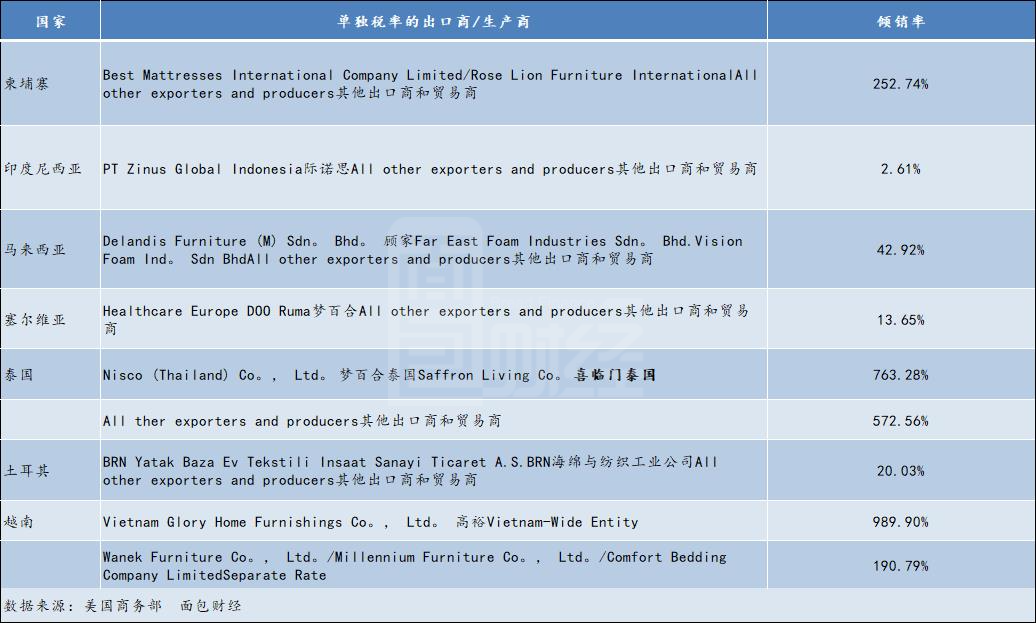 | 国家 | 单独税率的出口商/生产商 | 倾销率 |
|---|---|---|
| 柬埔寨 | Best Mattresses International Company Limited/Rose Lion Furniture InternationalAll other exporters and producers其他出口商和贸易商 | 252.74% |
| 印度尼西亚 | PT Zinus Global Indonesia际诺思All other exporters and producers其他出口商和贸易商 | 2.61% |
| 马来西亚 | Delandis Furniture (M) Sdn。 Bhd。 顾家Far East Foam Industries Sdn。 Bhd.Vision Foam Ind。 Sdn BhdAll other exporters and producers其他出口商和贸易商 | 42.92% |
| 塞尔维亚 | Healthcare Europe DOO Ruma梦百合All other exporters and producers其他出口商和贸易商 | 13.65% |
| 泰国 | Nisco (Thailand) Co。, Ltd。 梦百合泰国Saffron Living Co。 喜临门泰国 | 763.28% |
| | All ther exporters and producers其他出口商和贸易商 | 572.56% |
| 土耳其 | BRN Yatak Baza Ev Tekstili Insaat Sanayi Ticaret A.S.BRN海绵与纺织工业公司All other exporters and producers其他出口商和贸易商 | 20.03% |
| 越南 | Vietnam Glory Home Furnishings Co。, Ltd。 高裕Vietnam-Wide Entity | 989.90% |
| | Wanek Furniture Co。, Ltd。/Millennium Furniture Co。, Ltd。/Comfort Bedding Company LimitedSeparate Rate | 190.79% |

数据来源：美国商务部 面包财经